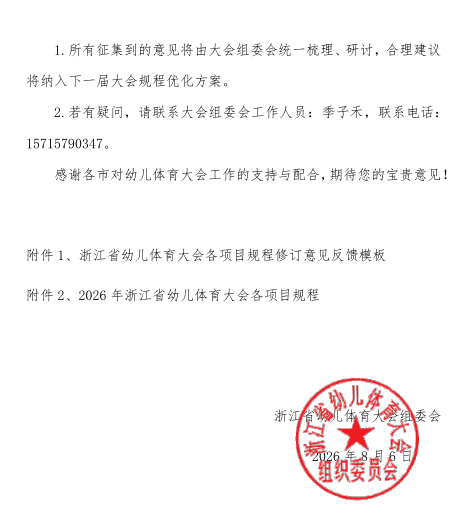 1. 所有征集到的意见将由大会组委会统一梳理、研讨，合理建议将纳入下一届大会规程优化方案。

2. 若有疑问，请联系大会组委会工作人员：季子禾，联系电话：15715790347。

感谢各市对幼儿体育大会工作的支持与配合，期待您的宝贵意见！

附件 1、浙江省幼儿体育大会各项目规程修订意见反馈模板

附件 2、2026 年浙江省幼儿体育大会各项目规程

浙江省幼儿体育大会组委会

2026 年 8 月 6 日

浙江省幼儿体育大会组织委员会